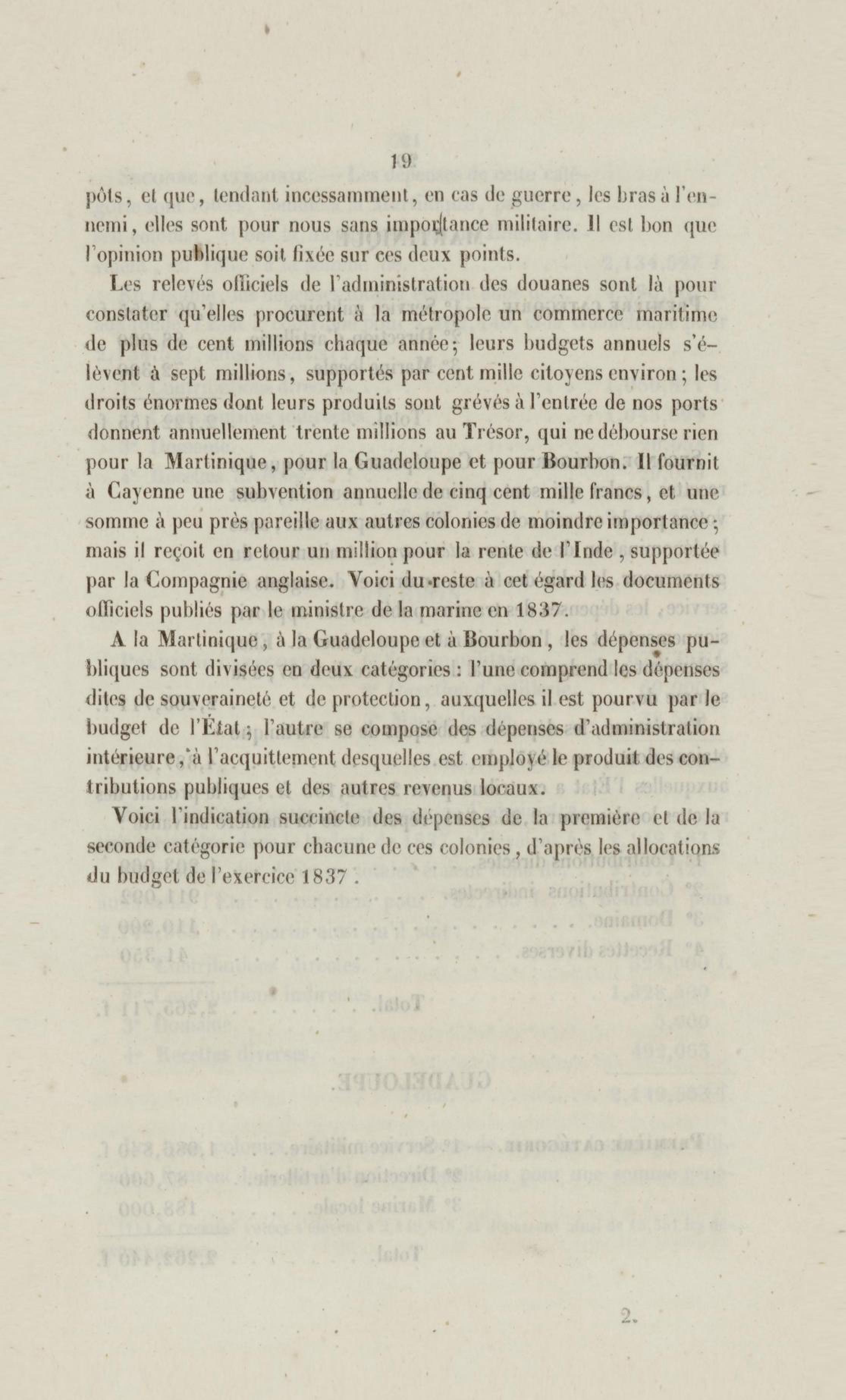 19

pôts, et que, tendant incessamment, en cas de guerre, les bras à l'ennemi, elles sont pour nous sans importance militaire. Il est bon que l'opinion publique soit fixée sur ces deux points.

Les relevés officiels de l'administration des douanes sont là pour constater qu'elles procurent à la métropole un commerce maritime de plus de cent millions chaque année; leurs budgets annuels s'élèvent à sept millions, supportés par cent mille citoyens environ; les droits énormes dont leurs produits sont grévés à l'entrée de nos ports donnent annuellement trente millions au Trésor, qui ne débourse rien pour la Martinique, pour la Guadeloupe et pour Bourbon. Il fournit à Cayenne une subvention annuelle de cinq cent mille francs, et une somme à peu près pareille aux autres colonies de moindre importance; mais il reçoit en retour un million pour la rente de l'Inde, supportée par la Compagnie anglaise. Voici du reste à cet égard les documents officiels publiés par le ministre de la marine en 1837.

A la Martinique, à la Guadeloupe et à Bourbon, les dépenses publiques sont divisées en deux catégories: l'une comprend les dépenses dites de souveraineté et de protection, auxquelles il est pourvu par le budget de l'État; l'autre se compose des dépenses d'administration intérieure, à l'acquittement desquelles est employé le produit des contributions publiques et des autres revenus locaux.

Voici l'indication succincte des dépenses de la première et de la seconde catégorie pour chacune de ces colonies, d'après les allocations du budget de l'exercice 1837.

2.